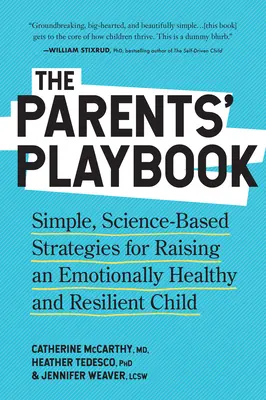 "Groundbreaking, big-hearted, and beautifully simple...[this book] gets to the core of how children thrive. This is a dummy blurb."

—WILLIAM STIXRUD, PhD, bestselling author of The Self-Driven Child

THE PARENTS' PLAYBOOK

Simple, Science-Based Strategies for Raising an Emotionally Healthy and Resilient Child

CATHERINE McCARTHY, MD, HEATHER TEDESCO, PhD & JENNIFER WEAVER, LCSW